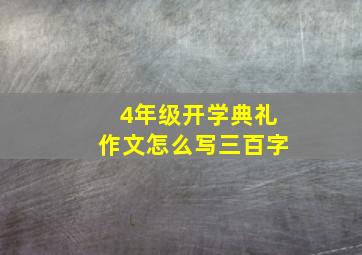 4年级开学典礼
作文怎么写三百字